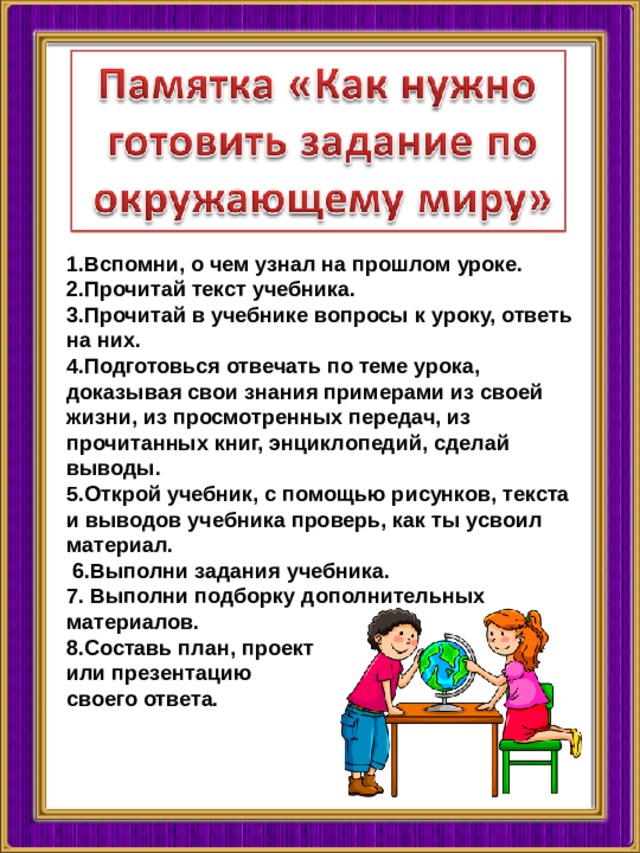 Памятка «Как нужно готовить задание по окружающему миру»

1.Вспомни, о чем узнал на прошлом уроке.
2.Прочитай текст учебника.
3.Прочитай в учебнике вопросы к уроку, ответь на них.
4.Подготовься отвечать по теме урока, доказывая свои знания примерами из своей жизни, из просмотренных передач, из прочитанных книг, энциклопедий, сделай выводы.
5.Открой учебник, с помощью рисунков, текста и выводов учебника проверь, как ты усвоил материал.
6.Выполни задания учебника.
7. Выполни подборку дополнительных материалов.
8.Составь план, проект или презентацию своего ответа.